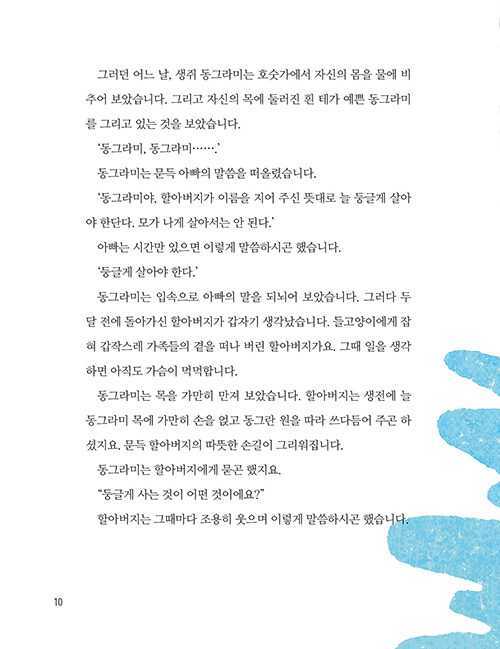 그러던 어느 날, 생쥐 동그라미는 호숫가에서 자신의 몸을 물에 비추어 보았습니다. 그리고 자신의 목에 둘러진 흰 테가 예쁜 동그라미를 그리고 있는 것을 보았습니다.

'동그라미, 동그라미…….'

동그라미는 문득 아빠의 말씀을 떠올렸습니다.

'동그라미야, 할아버지가 이름을 지어 주신 뜻대로 늘 둥글게 살아야 한단다. 모가 나게 살아서는 안 된다.'

아빠는 시간만 있으면 이렇게 말씀하시곤 했습니다.

'둥글게 살아야 한다.'

동그라미는 입속으로 아빠의 말을 되뇌어 보았습니다. 그러다 두 달 전에 돌아가신 할아버지가 갑자기 생각났습니다. 들고양이에게 잡혀 갑작스레 가족들의 곁을 떠나 버린 할아버지가요. 그때 일을 생각하면 아직도 가슴이 먹먹합니다.

동그라미는 목을 가만히 만져 보았습니다. 할아버지는 생전에 늘 동그라미 목에 가만히 손을 얹고 동그란 원을 따라 쓰다듬어 주곤 하셨지요. 문득 할아버지의 따뜻한 손길이 그리워집니다.

동그라미는 할아버지에게 묻곤 했지요.

"둥글게 사는 것이 어떤 것이에요?"

할아버지는 그때마다 조용히 웃으며 이렇게 말씀하시곤 했습니다.

10